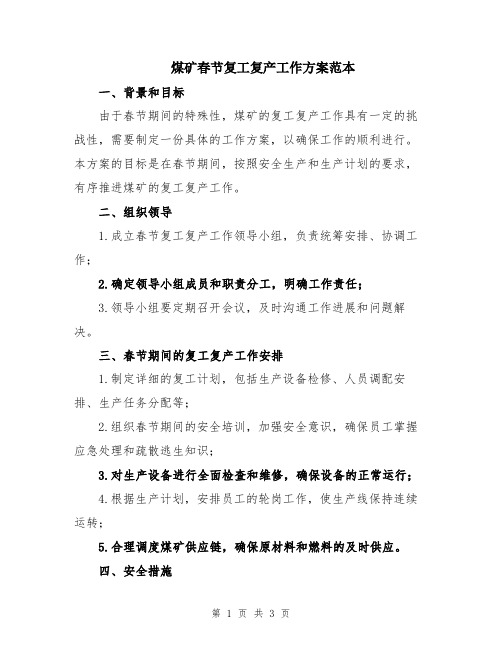 煤矿春节复工复产工作方案范本

一、背景和目标

由于春节期间的特殊性，煤矿的复工复产工作具有一定的挑战性，需要制定一份具体的工作方案，以确保工作的顺利进行。本方案的目标是在春节期间，按照安全生产和生产计划的要求，有序推进煤矿的复工复产工作。

二、组织领导

1.成立春节复工复产工作领导小组，负责统筹安排、协调工作；

2.确定领导小组成员和职责分工，明确工作责任；

3.领导小组要定期召开会议，及时沟通工作进展和问题解决。

三、春节期间的复工复产工作安排

1.制定详细的复工计划，包括生产设备检修、人员调配安排、生产任务分配等；

2.组织春节期间的安全培训，加强安全意识，确保员工掌握应急处理和疏散逃生知识；

3.对生产设备进行全面检查和维修，确保设备的正常运行；

4.根据生产计划，安排员工的轮岗工作，使生产线保持连续运转；

5.合理调度煤矿供应链，确保原材料和燃料的及时供应。

四、安全措施

第 1 页 共 3 页